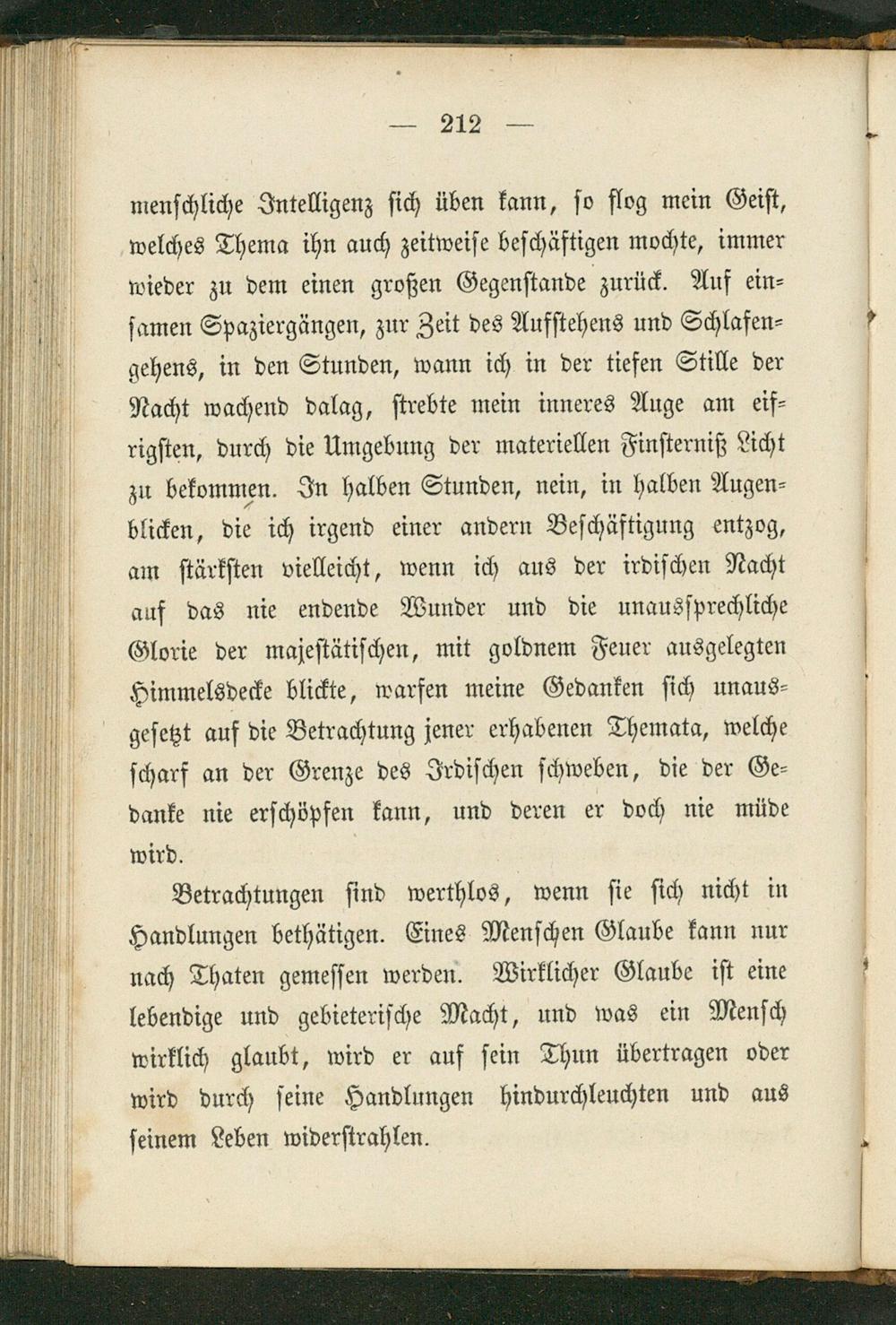 — 212 —

menschliche Intelligenz sich üben kann, so flog mein Geist, welches Thema ihn auch zeitweise beschäftigen mochte, immer wieder zu dem einen großen Gegenstande zurück. Auf einsamen Spaziergängen, zur Zeit des Aufstehens und Schlafengehens, in den Stunden, wann ich in der tiefen Stille der Nacht wachend dalag, strebte mein inneres Auge am eifrigsten, durch die Umgebung der materiellen Finsterniß Licht zu bekommen. In halben Stunden, nein, in halben Augenblicken, die ich irgend einer andern Beschäftigung entzog, am stärksten vielleicht, wenn ich aus der irdischen Nacht auf das nie endende Wunder und die unaussprechliche Glorie der majestätischen, mit goldnem Feuer ausgelegten Himmelsdecke blickte, warfen meine Gedanken sich unausgesetzt auf die Betrachtung jener erhabenen Themata, welche scharf an der Grenze des Irdischen schweben, die der Gedanke nie erschöpfen kann, und deren er doch nie müde wird.

Betrachtungen sind werthlos, wenn sie sich nicht in Handlungen bethätigen. Eines Menschen Glaube kann nur nach Thaten gemessen werden. Wirklicher Glaube ist eine lebendige und gebieterische Macht, und was ein Mensch wirklich glaubt, wird er auf sein Thun übertragen oder wird durch seine Handlungen hindurchleuchten und aus seinem Leben widerstrahlen.